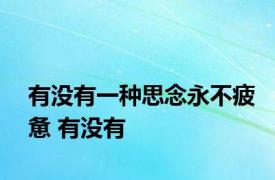 有没有一种思念永不疲惫 有没有